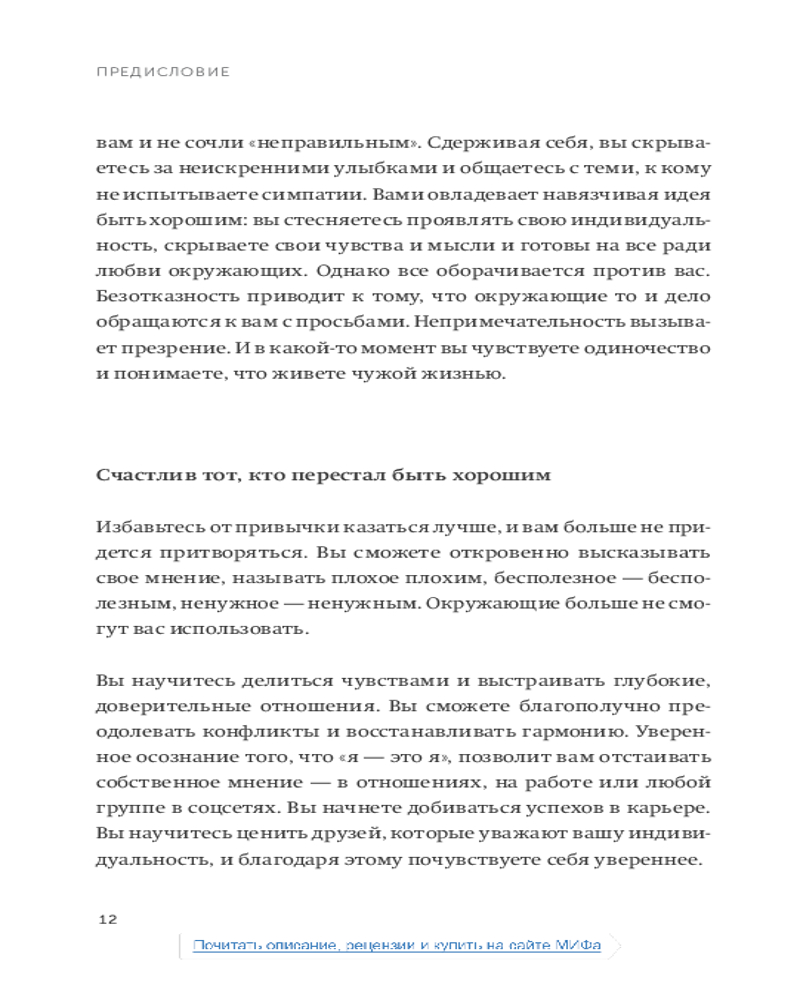 ПРЕДИСЛОВИЕ

вам и не сочли «неправильным». Сдерживая себя, вы скрываетесь за неискренними улыбками и общаетесь с теми, к кому не испытываете симпатии. Вами овладевает навязчивая идея быть хорошим: вы стесняетесь проявлять свою индивидуальность, скрываете свои чувства и мысли и готовы на все ради любви окружающих. Однако все оборачивается против вас. Безотказность приводит к тому, что окружающие то и дело обращаются к вам с просьбами. Непримечательность вызывает презрение. И в какой-то момент вы чувствуете одиночество и понимаете, что живете чужой жизнью.

Счастлив тот, кто перестал быть хорошим

Избавьтесь от привычки казаться лучше, и вам больше не придется притворяться. Вы сможете откровенно высказывать свое мнение, называть плохое плохим, бесполезное — бесполезным, ненужное — ненужным. Окружающие больше не смогут вас использовать.

Вы научитесь делиться чувствами и выстраивать глубокие, доверительные отношения. Вы сможете благополучно преодолевать конфликты и восстанавливать гармонию. Уверенное осознание того, что «я — это я», позволит вам отстаивать собственное мнение — в отношениях, на работе или любой группе в соцсетях. Вы начнете добиваться успехов в карьере. Вы научитесь ценить друзей, которые уважают вашу индивидуальность, и благодаря этому почувствуете себя увереннее.

12

Почитать описание, рецензии и купить на сайте МИФа